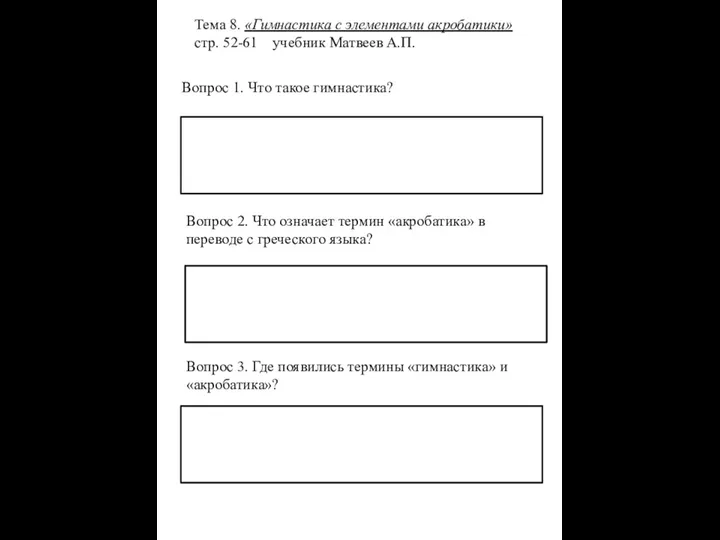 Тема 8. «Гимнастика с элементами акробатики»
стр. 52-61 учебник Матвеев А.П.

Вопрос 1. Что такое гимнастика?

Вопрос 2. Что означает термин «акробатика» в переводе с греческого языка?

Вопрос 3. Где появились термины «гимнастика» и «акробатика»?